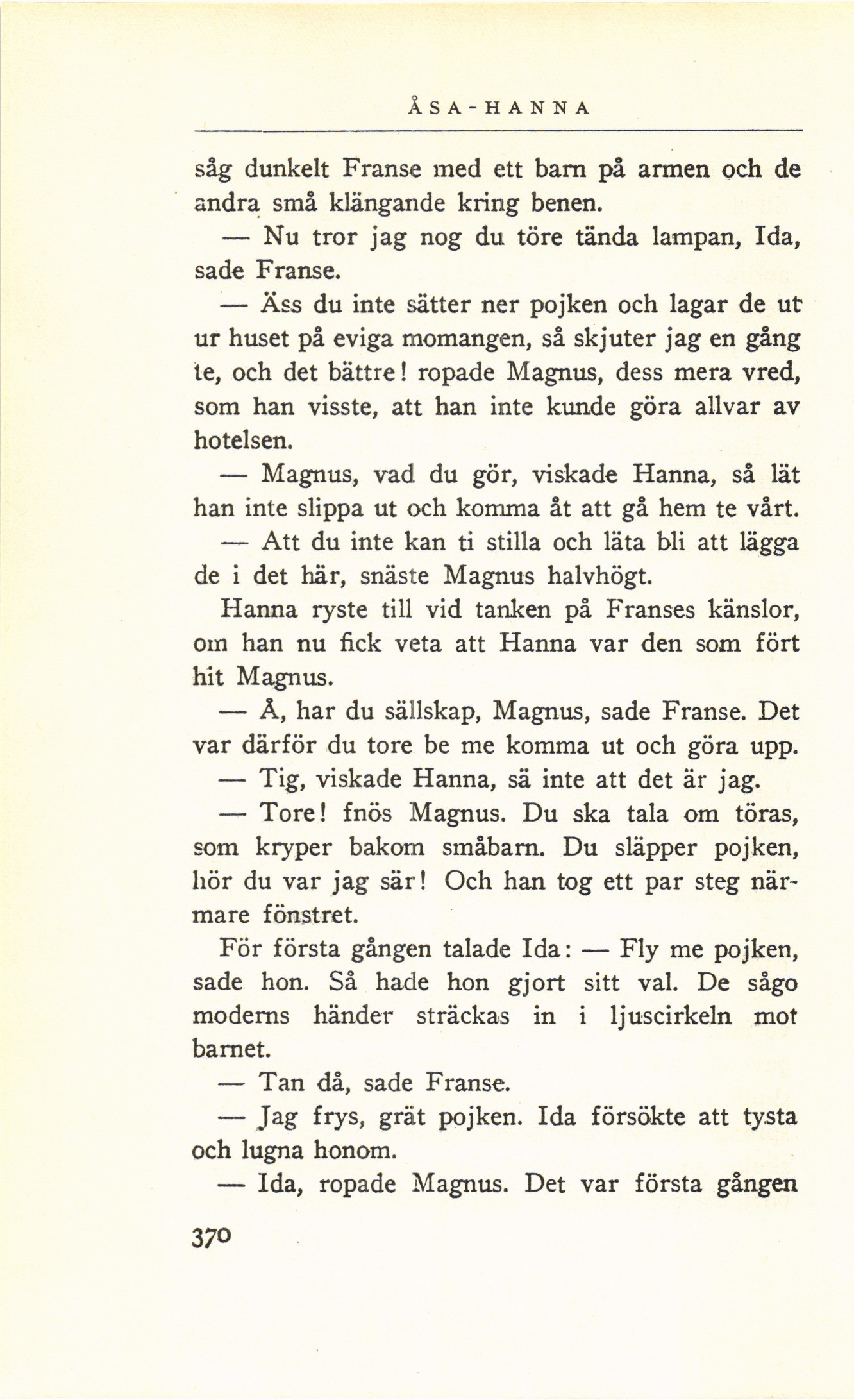 ÅSA-HANNA

såg dunkelt Franse med ett barn på armen och de andra små klängande kring benen.

— Nu tror jag nog du töre tända lampan, Ida, sade Franse.

— Äss du inte sätter ner pojken och lagar de ut ur huset på eviga momangen, så skjuter jag en gång te, och det bättre! ropade Magnus, dess mera vred, som han visste, att han inte kunde göra allvar av hotelsen.

— Magnus, vad du gör, viskade Hanna, så lät han inte slippa ut och komma åt att gå hem te vårt.

— Att du inte kan ti stilla och läta bli att lägga de i det här, snäste Magnus halvhögt.

Hanna ryste till vid tanken på Franses känslor, om han nu fick veta att Hanna var den som fört hit Magnus.

— Å, har du sällskap, Magnus, sade Franse. Det var därför du tore be me komma ut och göra upp.

— Tig, viskade Hanna, sä inte att det är jag.

— Tore! fnös Magnus. Du ska tala om töras, som kryper bakom småbarn. Du släpper pojken, hör du var jag sär! Och han tog ett par steg närmare fönstret.

För första gången talade Ida: — Fly me pojken, sade hon. Så hade hon gjort sitt val. De sågo moderns händer sträckas in i ljuscirkeln mot barnet.

— Tan då, sade Franse.

— Jag frys, grät pojken. Ida försökte att tysta och lugna honom.

— Ida, ropade Magnus. Det var första gången

370